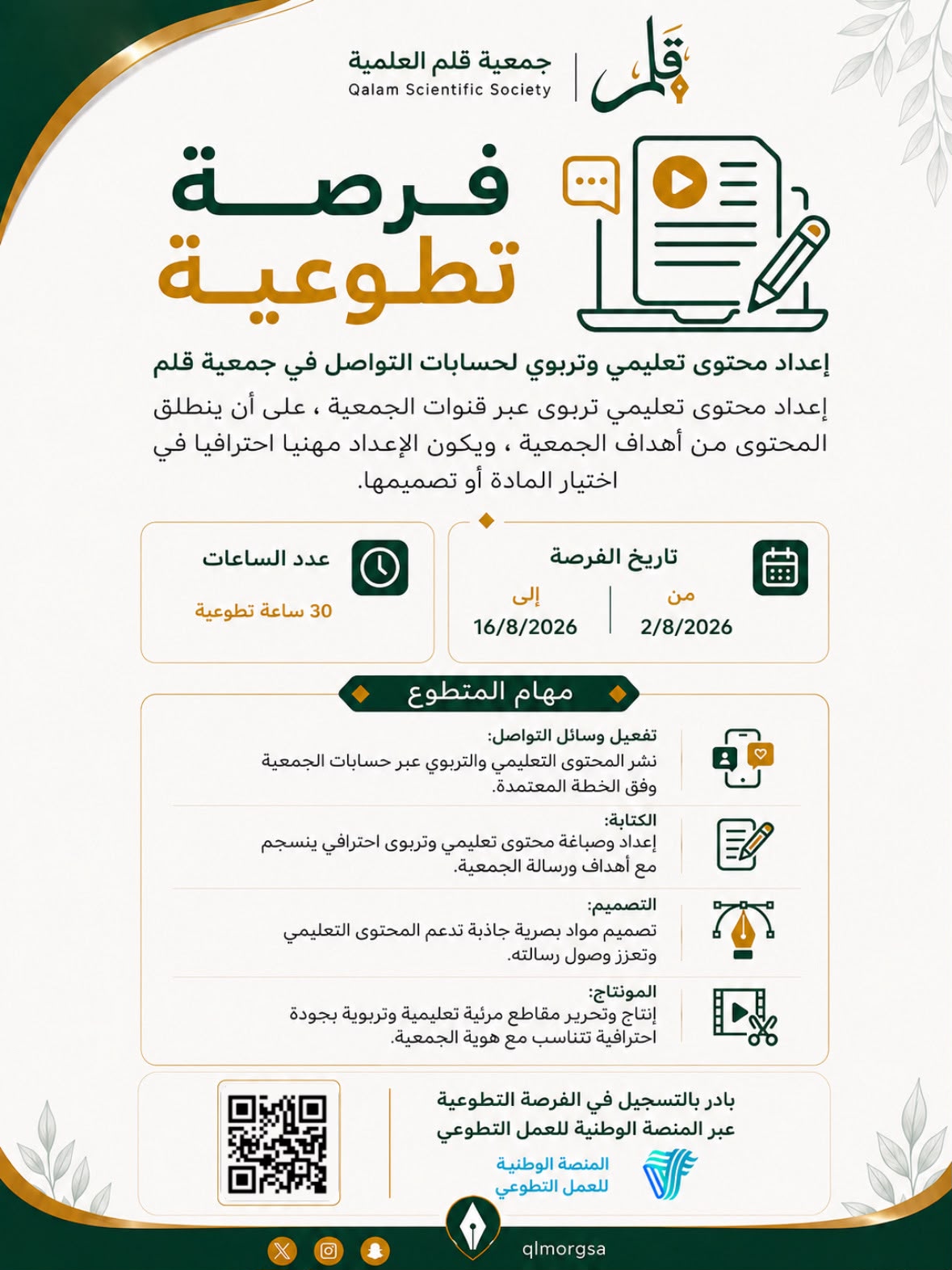 قلم

جمعية قلم العلمية
Qalam Scientific Society

فرصة تطوعية

إعداد محتوى تعليمي وتربوي لحسابات التواصل في جمعية قلم

إعداد محتوى تعليمي تربوى عبر قنوات الجمعية ، على أن ينطلق المحتوى من أهداف الجمعية ، ويكون الإعداد مهنيا احترافيا في اختيار المادة أو تصميمها.

تاريخ الفرصة
من
2/8/2026
إلى
16/8/2026

عدد الساعات
30 ساعة تطوعية

مهام المتطوع

تفعيل وسائل التواصل:
نشر المحتوى التعليمي والتربوي عبر حسابات الجمعية وفق الخطة المعتمدة.

الكتابة:
إعداد وصياغة محتوى تعليمي وتربوى احترافي ينسجم مع أهداف ورسالة الجمعية.

التصميم:
تصميم مواد بصرية جاذبة تدعم المحتوى التعليمي وتعزز وصول رسالته.

المونتاج:
إنتاج وتحرير مقاطع مرئية تعليمية وتربوية بجودة احترافية تتناسب مع هوية الجمعية.

بادر بالتسجيل في الفرصة التطوعية عبر المنصة الوطنية للعمل التطوعي

المنصة الوطنية للعمل التطوعي

qlmorgsa